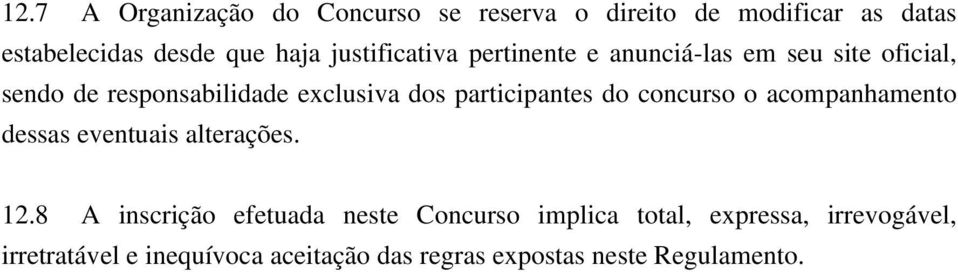 12.7 A Organização do Concurso se reserva o direito de modificar as datas estabelecidas desde que haja justificativa pertinente e anunciá-las em seu site oficial, sendo de responsabilidade exclusiva dos participantes do concurso o acompanhamento dessas eventuais alterações.

12.8 A inscrição efetuada neste Concurso implica total, expressa, irrevogável, irretratável e inequívoca aceitação das regras expostas neste Regulamento.